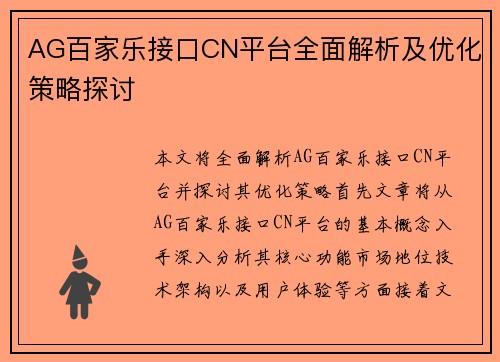 AG百家乐接口CN平台全面解析及优化策略探讨

本文将全面解析AG百家乐接口CN平台并探讨其优化策略首先文章将从AG百家乐接口CN平台的基本概念入手深入分析其核心功能市场地位技术架构以及用户体验等方面接着文